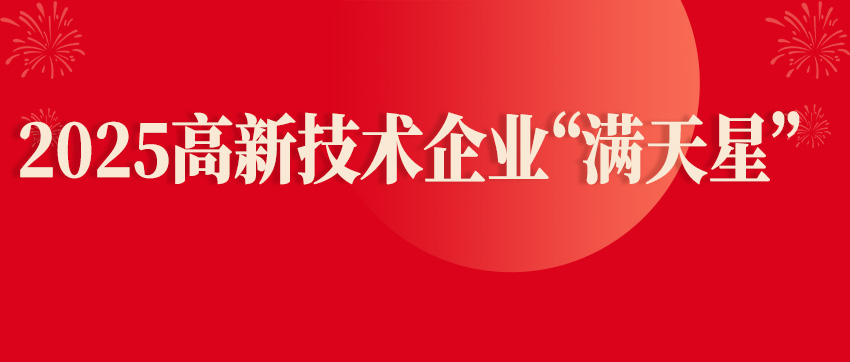 2025高新技术企业“满天星”